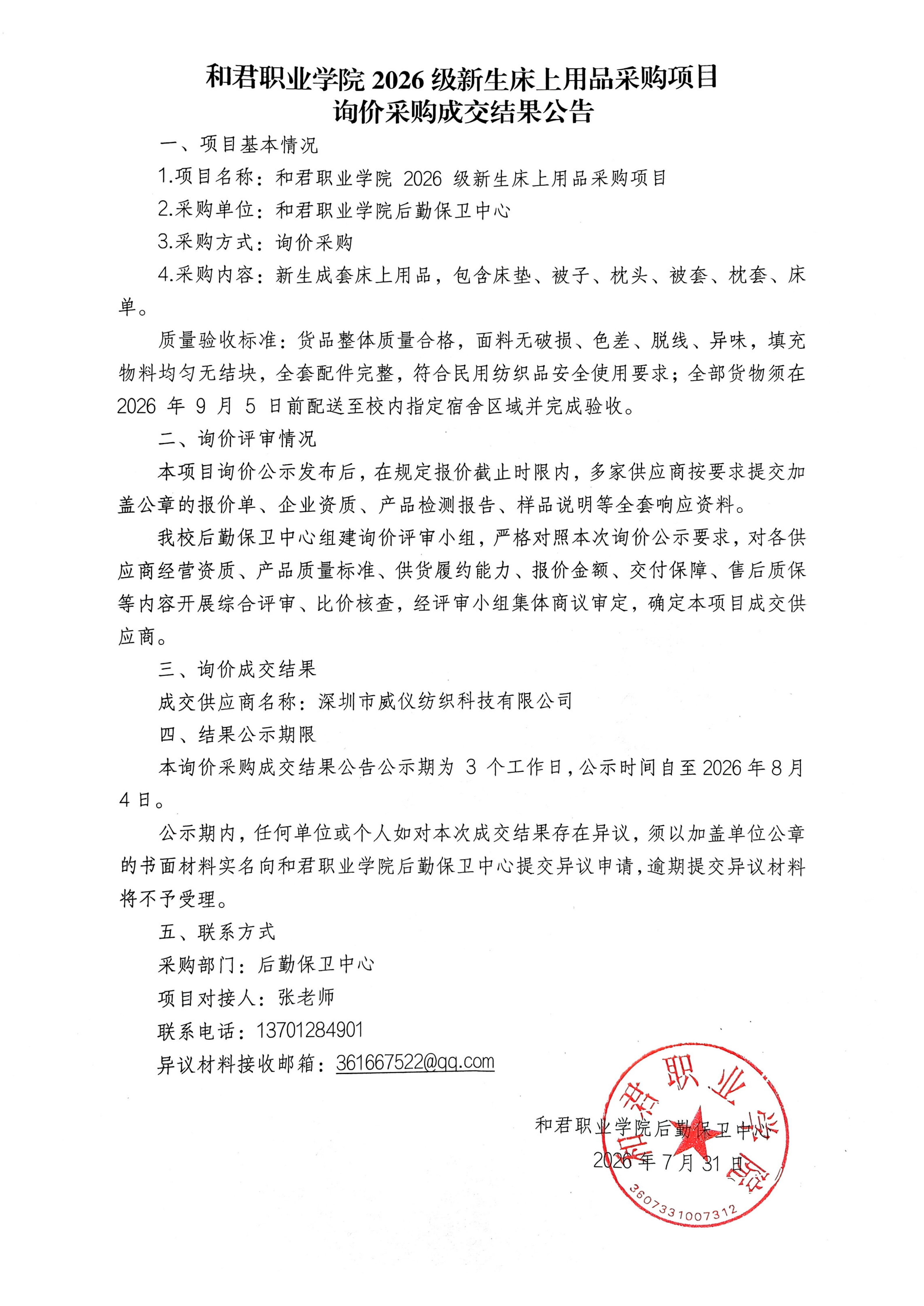 和君职业学院 2026 级新生床上用品采购项目
询价采购成交结果公告

一、项目基本情况

1.项目名称：和君职业学院 2026 级新生床上用品采购项目

2.采购单位：和君职业学院后勤保卫中心

3.采购方式：询价采购

4.采购内容：新生成套床上用品，包含床垫、被子、枕头、被套、枕套、床单。

质量验收标准：货品整体质量合格，面料无破损、色差、脱线、异味，填充物料均匀无结块，全套配件完整，符合民用纺织品安全使用要求；全部货物须在 2026 年 9 月 5 日前配送至校内指定宿舍区域并完成验收。

二、询价评审情况

本项目询价公示发布后，在规定报价截止时限内，多家供应商按要求提交加盖公章的报价单、企业资质、产品检测报告、样品说明等全套响应资料。

我校后勤保卫中心组建询价评审小组，严格对照本次询价公示要求，对各供应商经营资质、产品质量标准、供货履约能力、报价金额、交付保障、售后质保等内容开展综合评审、比价核查，经评审小组集体商议审定，确定本项目成交供应商。

三、询价成交结果

成交供应商名称：深圳市威仪纺织科技有限公司

四、结果公示期限

本询价采购成交结果公告公示期为 3 个工作日，公示时间自至 2026 年 8 月 4 日。

公示期内，任何单位或个人如对本次成交结果存在异议，须以加盖单位公章的书面材料实名向和君职业学院后勤保卫中心提交异议申请，逾期提交异议材料将不予受理。

五、联系方式

采购部门：后勤保卫中心

项目对接人：张老师

联系电话：13701284901

异议材料接收邮箱：361667522@qq.com

和君职业学院后勤保卫中心
2026 年 7 月 31 日

和君职业学院
3607331007312